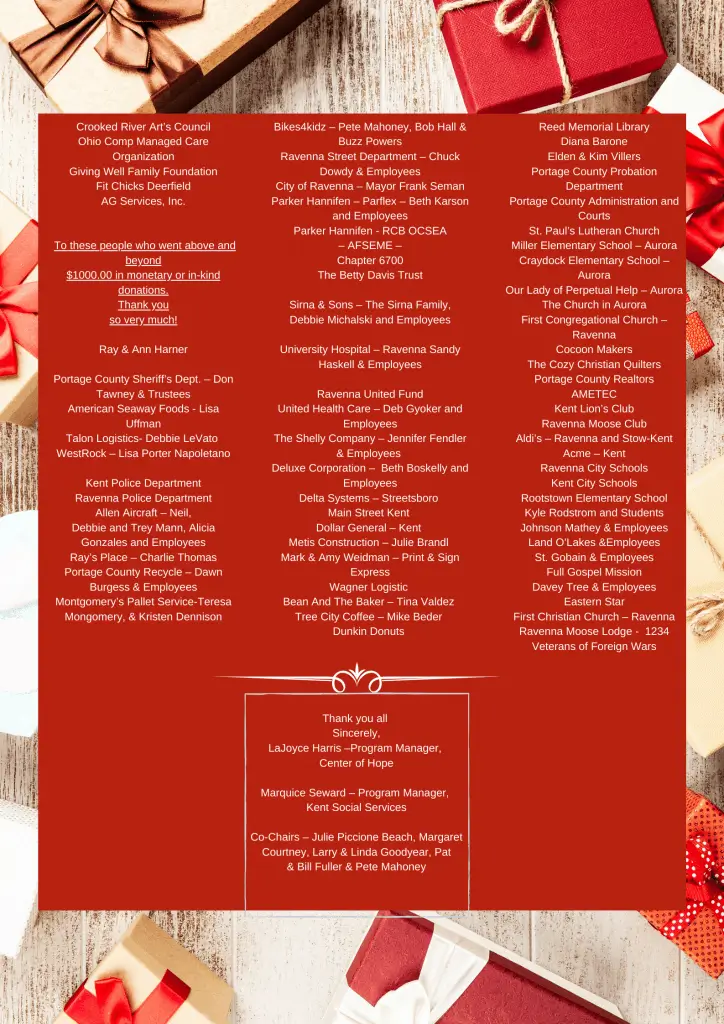 Crooked River Art's Council
Ohio Comp Managed Care Organization
Giving Well Family Foundation
Fit Chicks Deerfield
AG Services, Inc.

To these people who went above and beyond
$1000.00 in monetary or in-kind donations.
Thank you
so very much!

Ray & Ann Harner

Portage County Sheriff's Dept. – Don Tawney & Trustees
American Seaway Foods - Lisa Uffman
Talon Logistics- Debbie LeVato
WestRock – Lisa Porter Napoletano

Kent Police Department
Ravenna Police Department
Allen Aircraft – Neil,
Debbie and Trey Mann, Alicia Gonzales and Employees
Ray's Place – Charlie Thomas
Portage County Recycle – Dawn Burgess & Employees
Montgomery's Pallet Service-Teresa Mongomery, & Kristen Dennison

Bikes4kidz – Pete Mahoney, Bob Hall & Buzz Powers
Ravenna Street Department – Chuck Dowdy & Employees
City of Ravenna – Mayor Frank Seman
Parker Hannifen – Parflex – Beth Karson and Employees
Parker Hannifen - RCB OCSEA – AFSEME –
Chapter 6700
The Betty Davis Trust

Sirna & Sons – The Sirna Family, Debbie Michalski and Employees

University Hospital – Ravenna Sandy Haskell & Employees

Ravenna United Fund
United Health Care – Deb Gyoker and Employees
The Shelly Company – Jennifer Fendler & Employees
Deluxe Corporation – Beth Boskelly and Employees
Delta Systems – Streetsboro
Main Street Kent
Dollar General – Kent
Metis Construction – Julie Brandl
Mark & Amy Weidman – Print & Sign Express
Wagner Logistic
Bean And The Baker – Tina Valdez
Tree City Coffee – Mike Beder
Dunkin Donuts

Reed Memorial Library
Diana Barone
Elden & Kim Villers
Portage County Probation Department
Portage County Administration and Courts
St. Paul's Lutheran Church
Miller Elementary School – Aurora
Craydock Elementary School – Aurora
Our Lady of Perpetual Help – Aurora
The Church in Aurora
First Congregational Church – Ravenna
Cocoon Makers
The Cozy Christian Quilters
Portage County Realtors
AMETEC
Kent Lion's Club
Ravenna Moose Club
Aldi's – Ravenna and Stow-Kent
Acme – Kent
Ravenna City Schools
Kent City Schools
Rootstown Elementary School
Kyle Rodstrom and Students
Johnson Mathey & Employees
Land O'Lakes &Employees
St. Gobain & Employees
Full Gospel Mission
Davey Tree & Employees
Eastern Star
First Christian Church – Ravenna
Ravenna Moose Lodge - 1234
Veterans of Foreign Wars

Thank you all
Sincerely,
LaJoyce Harris –Program Manager, Center of Hope

Marquice Seward – Program Manager, Kent Social Services

Co-Chairs – Julie Piccione Beach, Margaret Courtney, Larry & Linda Goodyear, Pat & Bill Fuller & Pete Mahoney